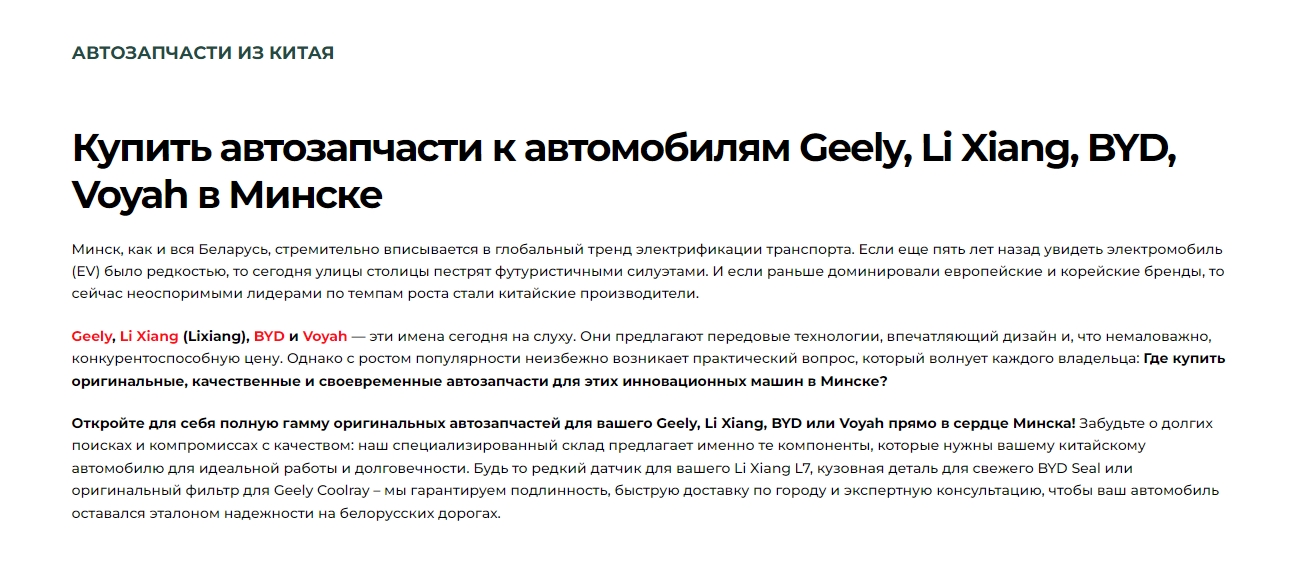 АВТОЗАПЧАСТИ ИЗ КИТАЯ

Купить автозапчасти к автомобилям Geely, Li Xiang, BYD, Voyah в Минске

Минск, как и вся Беларусь, стремительно вписывается в глобальный тренд электрификации транспорта. Если еще пять лет назад увидеть электромобиль (EV) было редкостью, то сегодня улицы столицы пестрят футуристичными силуэтами. И если раньше доминировали европейские и корейские бренды, то сейчас неоспоримыми лидерами по темпам роста стали китайские производители.

Geely, Li Xiang (Lixiang), BYD и Voyah — эти имена сегодня на слуху. Они предлагают передовые технологии, впечатляющий дизайн и, что немаловажно, конкурентоспособную цену. Однако с ростом популярности неизбежно возникает практический вопрос, который волнует каждого владельца: Где купить оригинальные, качественные и своевременные автозапчасти для этих инновационных машин в Минске?

Откройте для себя полную гамму оригинальных автозапчастей для вашего Geely, Li Xiang, BYD или Voyah прямо в сердце Минска! Забудьте о долгих поисках и компромиссах с качеством: наш специализированный склад предлагает именно те компоненты, которые нужны вашему китайскому автомобилю для идеальной работы и долговечности. Будь то редкий датчик для вашего Li Xiang L7, кузовная деталь для свежего BYD Seal или оригинальный фильтр для Geely Coolray – мы гарантируем подлинность, быструю доставку по городу и экспертную консультацию, чтобы ваш автомобиль оставался эталоном надежности на белорусских дорогах.